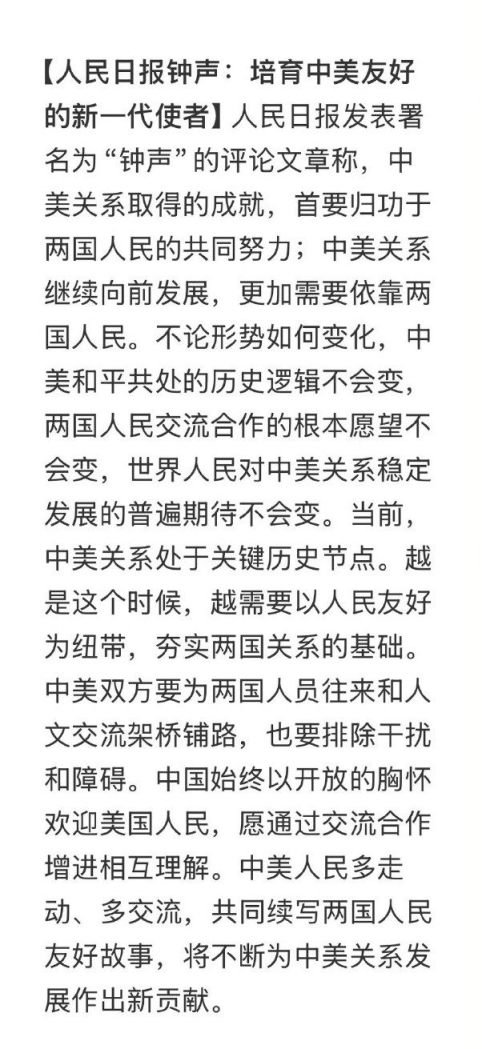 【人民日报钟声：培育中美友好的新一代使者】人民日报发表署名为“钟声”的评论文章称，中美关系取得的成就，首要归功于两国人民的共同努力；中美关系继续向前发展，更加需要依靠两国人民。不论形势如何变化，中美和平共处的历史逻辑不会变，两国人民交流合作的根本愿望不会变，世界人民对中美关系稳定发展的普遍期待不会变。当前，中美关系处于关键历史节点。越是这个时候，越需要以人民友好为纽带，夯实两国关系的基础。中美双方要为两国人员往来和人文交流架桥铺路，也要排除干扰和障碍。中国始终以开放的胸怀欢迎美国人民，愿通过交流合作增进相互理解。中美人民多走动、多交流，共同续写两国人民友好故事，将不断为中美关系发展作出新贡献。